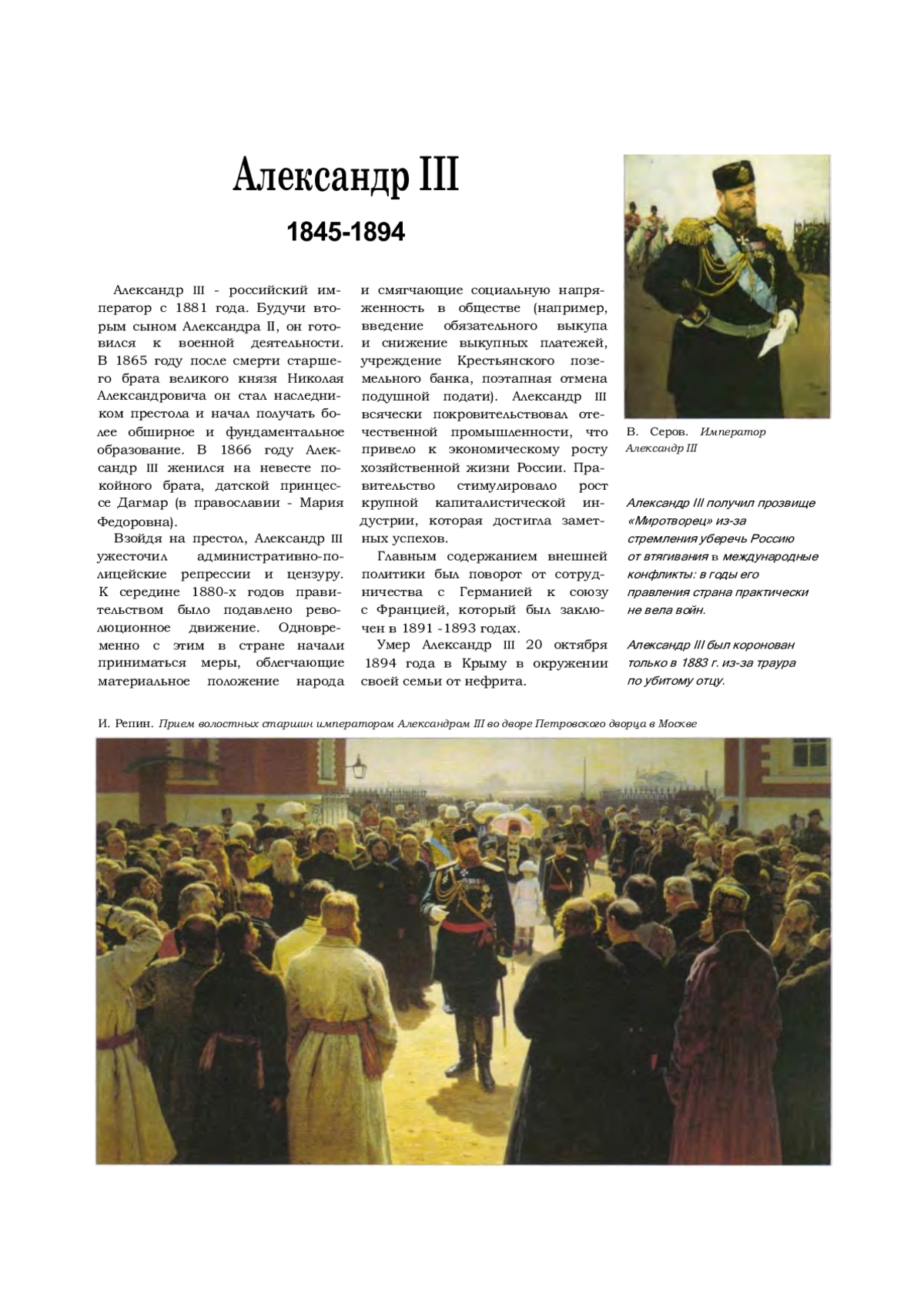 Александр III

1845-1894

Александр III - российский император с 1881 года. Будучи вторым сыном Александра II, он готовился к военной деятельности. В 1865 году после смерти старшего брата великого князя Николая Александровича он стал наследником престола и начал получать более обширное и фундаментальное образование. В 1866 году Александр III женился на невесте покойного брата, датской принцессе Дагмар (в православии - Мария Федоровна).

Взойдя на престол, Александр III ужесточил административно-полицейские репрессии и цензуру. К середине 1880-х годов правительством было подавлено революционное движение. Одновременно с этим в стране начали приниматься меры, облегчающие материальное положение народа и смягчающие социальную напряженность в обществе (например, введение обязательного выкупа и снижение выкупных платежей, учреждение Крестьянского поземельного банка, поэтапная отмена подушной подати). Александр III всячески покровительствовал отечественной промышленности, что привело к экономическому росту хозяйственной жизни России. Правительство стимулировало рост крупной капиталистической индустрии, которая достигла заметных успехов.

Главным содержанием внешней политики был поворот от сотрудничества с Германией к союзу с Францией, который был заключен в 1891 -1893 годах.

Умер Александр III 20 октября 1894 года в Крыму в окружении своей семьи от нефрита.

В. Серов. Император Александр III

Александр III получил прозвище «Миротворец» из-за стремления уберечь Россию от втягивания в международные конфликты: в годы его правления страна практически не вела войн.

Александр III был коронован только в 1883 г. из-за траура по убитому отцу.

И. Репин. Прием волостных старшин императором Александром III во дворе Петровского дворца в Москве